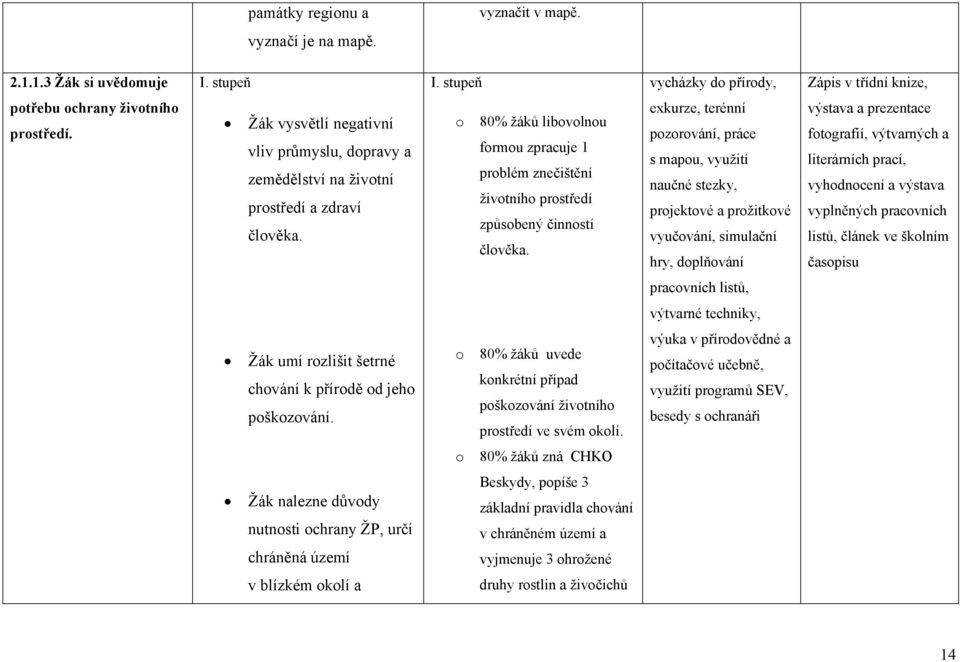 | | památky regionu a vyznačí je na mapě. | vyznačit v mapě. | | |
|---|---|---|---|---|
| **2.1.1.3 Žák si uvědomuje potřebu ochrany životního prostředí.** | I. stupeň<br>• Žák vysvětlí negativní vliv průmyslu, dopravy a zemědělství na životní prostředí a zdraví člověka.<br>• Žák umí rozlišit šetrné chování k přírodě od jeho poškozování.<br>• Žák nalezne důvody nutnosti ochrany ŽP, určí chráněná území v blízkém okolí a | I. stupeň<br>o 80% žáků libovolnou formou zpracuje 1 problém znečištění životního prostředí způsobený činností člověka.<br>o 80% žáků uvede konkrétní případ poškozování životního prostředí ve svém okolí.<br>o 80% žáků zná CHKO Beskydy, popíše 3 základní pravidla chování v chráněném území a vyjmenuje 3 ohrožené druhy rostlin a živočichů | vycházky do přírody, exkurze, terénní pozorování, práce s mapou, využití naučné stezky, projektové a prožitkové vyučování, simulační hry, doplňování pracovních listů, výtvarné techniky, výuka v přírodovědné a počítačové učebně, využití programů SEV, besedy s ochranáři | Zápis v třídní knize, výstava a prezentace fotografií, výtvarných a literárních prací, vyhodnocení a výstava vyplněných pracovních listů, článek ve školním časopisu |

14